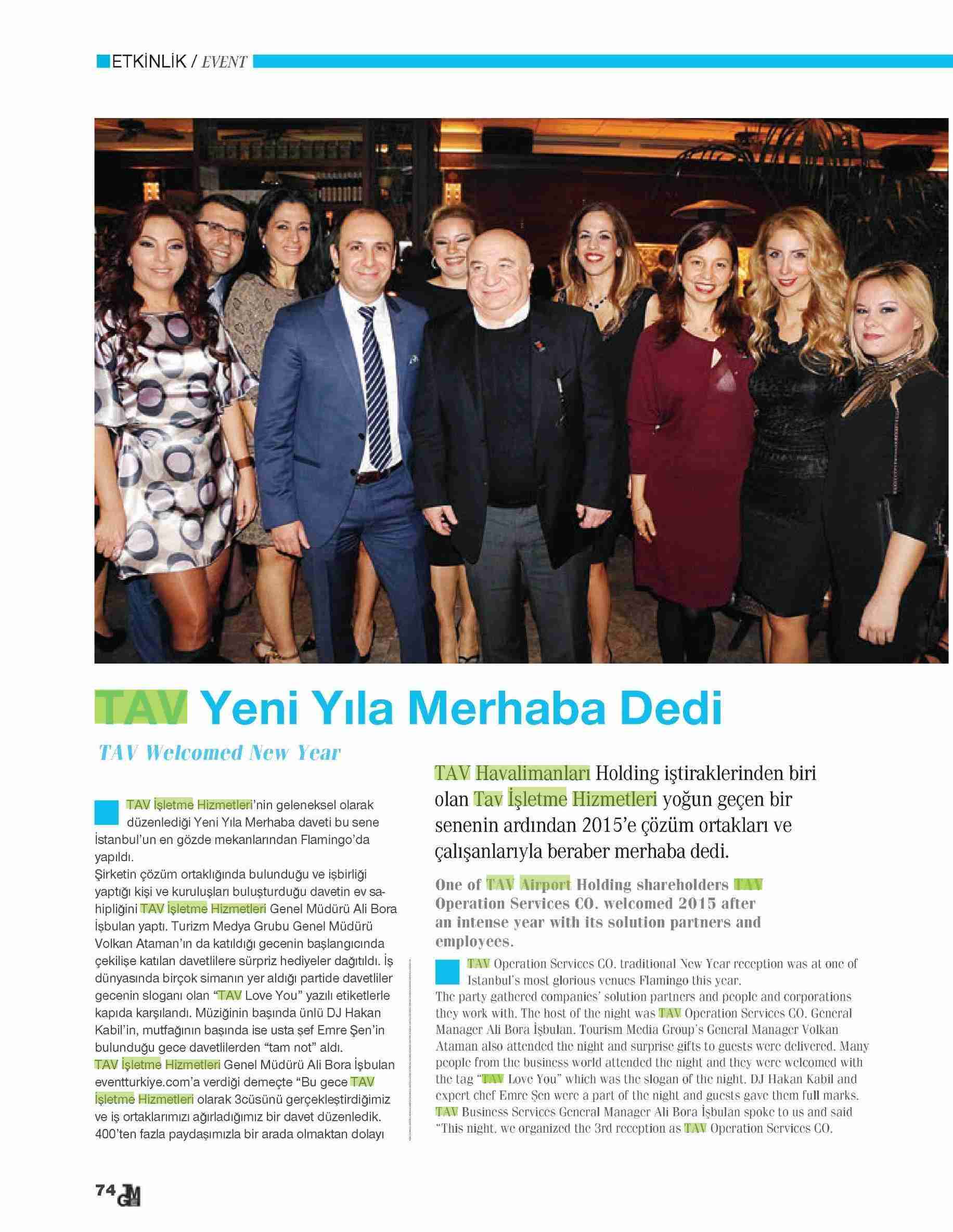 ETKİNLİK / EVENT

TAV Yeni Yıla Merhaba Dedi

TAV Welcomed New Year

TAV İşletme Hizmetleri'nin geleneksel olarak düzenlediği Yeni Yıla Merhaba daveti bu sene İstanbul'un en gözde mekanlarından Flamingo'da yapıldı.
Şirketin çözüm ortaklığında bulunduğu ve işbirliği yaptığı kişi ve kuruluşları buluşturduğu davetin ev sahipliğini TAV İşletme Hizmetleri Genel Müdürü Ali Bora İşbulan yaptı. Turizm Medya Grubu Genel Müdürü Volkan Ataman'ın da katıldığı gecenin başlangıcında çekilişe katılan davetlilere sürpriz hediyeler dağıtıldı. İş dünyasında birçok simanın yer aldığı partide davetliler gecenin sloganı olan "TAV Love You" yazılı etiketlerle kapıda karşılandı. Müziğinin başında ünlü DJ Hakan Kabil'in, mutfağının başında ise usta şef Emre Şen'in bulunduğu gece davetlilerden "tam not" aldı.
TAV İşletme Hizmetleri Genel Müdürü Ali Bora İşbulan eventturkiye.com'a verdiği demeçte "Bu gece TAV İşletme Hizmetleri olarak 3cüsünü gerçekleştirdiğimiz ve iş ortaklarımızı ağırladığımız bir davet düzenledik. 400'ten fazla paydaşımızla bir arada olmaktan dolayı

TAV Havalimanları Holding iştiraklerinden biri olan Tav İşletme Hizmetleri yoğun geçen bir senenin ardından 2015'e çözüm ortakları ve çalışanlarıyla beraber merhaba dedi.

One of TAV Airport Holding shareholders TAV Operation Services CO. welcomed 2015 after an intense year with its solution partners and employees.

TAV Operation Services CO. traditional New Year reception was at one of Istanbul's most glorious venues Flamingo this year.
The party gathered companies' solution partners and people and corporations they work with. The host of the night was TAV Operation Services CO. General Manager Ali Bora İşbulan. Tourism Media Group's General Manager Volkan Ataman also attended the night and surprise gifts to guests were delivered. Many people from the business world attended the night and they were welcomed with the tag "TAV Love You" which was the slogan of the night. DJ Hakan Kabil and expert chef Emre Şen were a part of the night and guests gave them full marks.
TAV Business Services General Manager Ali Bora İşbulan spoke to us and said "This night, we organized the 3rd reception as TAV Operation Services CO.

74 TMG